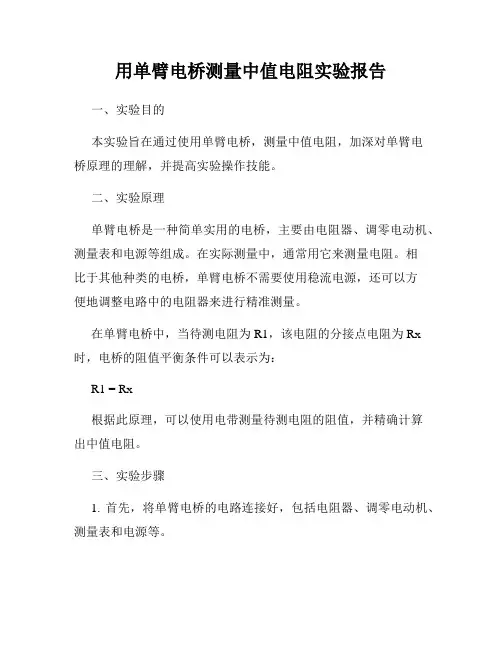 用单臂电桥测量中值电阻实验报告

一、实验目的

本实验旨在通过使用单臂电桥，测量中值电阻，加深对单臂电桥原理的理解，并提高实验操作技能。

二、实验原理

单臂电桥是一种简单实用的电桥，主要由电阻器、调零电动机、测量表和电源等组成。在实际测量中，通常用它来测量电阻。相比于其他种类的电桥，单臂电桥不需要使用稳流电源，还可以方便地调整电路中的电阻器来进行精准测量。

在单臂电桥中，当待测电阻为 R1，该电阻的分接点电阻为 Rx 时，电桥的阻值平衡条件可以表示为：

R1 = Rx

根据此原理，可以使用电带测量待测电阻的阻值，并精确计算出中值电阻。

三、实验步骤

1. 首先，将单臂电桥的电路连接好，包括电阻器、调零电动机、测量表和电源等。